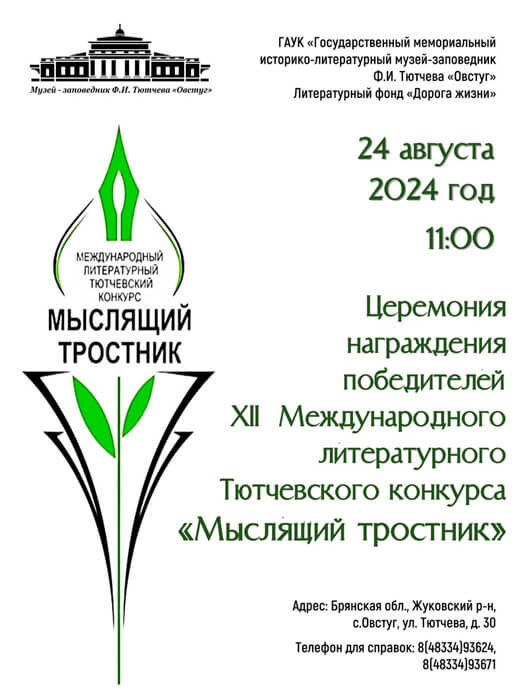 Музей - заповедник Ф.И. Тютчева «Овстуг»

ГАУК «Государственный мемориальный историко-литературный музей-заповедник Ф.И. Тютчева «Овстуг»
Литературный фонд «Дорога жизни»

МЕЖДУНАРОДНЫЙ ЛИТЕРАТУРНЫЙ ТЮТЧЕВСКИЙ КОНКУРС
МЫСЛЯЩИЙ ТРОСТНИК

24 августа
2024 год
11:00

Церемония награждения победителей XII Международного литературного Тютчевского конкурса «Мыслящий тростник»

Адрес: Брянская обл., Жуковский р-н, с.Овстуг, ул. Тютчева, д. 30

Телефон для справок: 8(48334)93624, 8(48334)93671